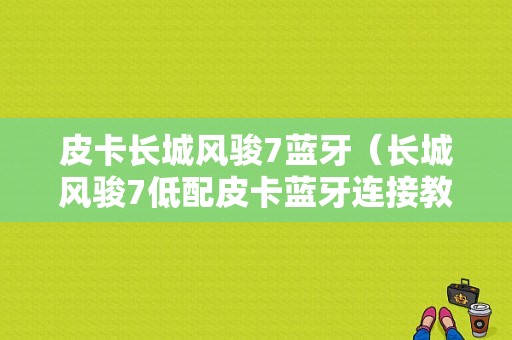 皮卡长城风骏7蓝牙（长城风骏7低配皮卡蓝牙连接教